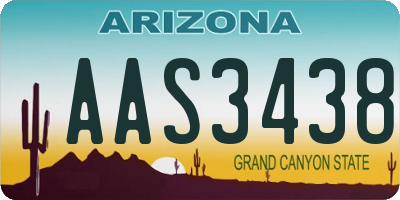 ARIZONA

AAS3438

GRAND CANYON STATE